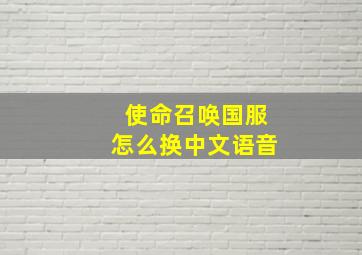 使命召唤国服
怎么换中文语音